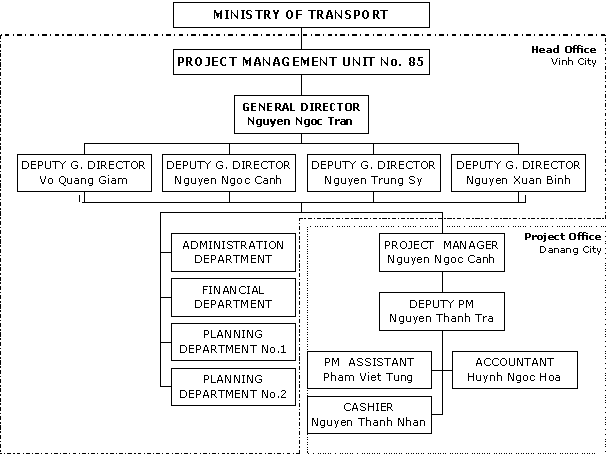 MINISTRY OF TRANSPORT

Head Office
Vinh City

PROJECT MANAGEMENT UNIT No. 85

GENERAL DIRECTOR
Nguyen Ngoc Tran

DEPUTY G. DIRECTOR
Vo Quang Giam

DEPUTY G. DIRECTOR
Nguyen Ngoc Canh

DEPUTY G. DIRECTOR
Nguyen Trung Sy

DEPUTY G. DIRECTOR
Nguyen Xuan Binh

ADMINISTRATION DEPARTMENT

FINANCIAL DEPARTMENT

PLANNING DEPARTMENT No.1

PLANNING DEPARTMENT No.2

Project Office
Danang City

PROJECT MANAGER
Nguyen Ngoc Canh

DEPUTY PM
Nguyen Thanh Tra

PM ASSISTANT
Pham Viet Tung

ACCOUNTANT
Huynh Ngoc Hoa

CASHIER
Nguyen Thanh Nhan